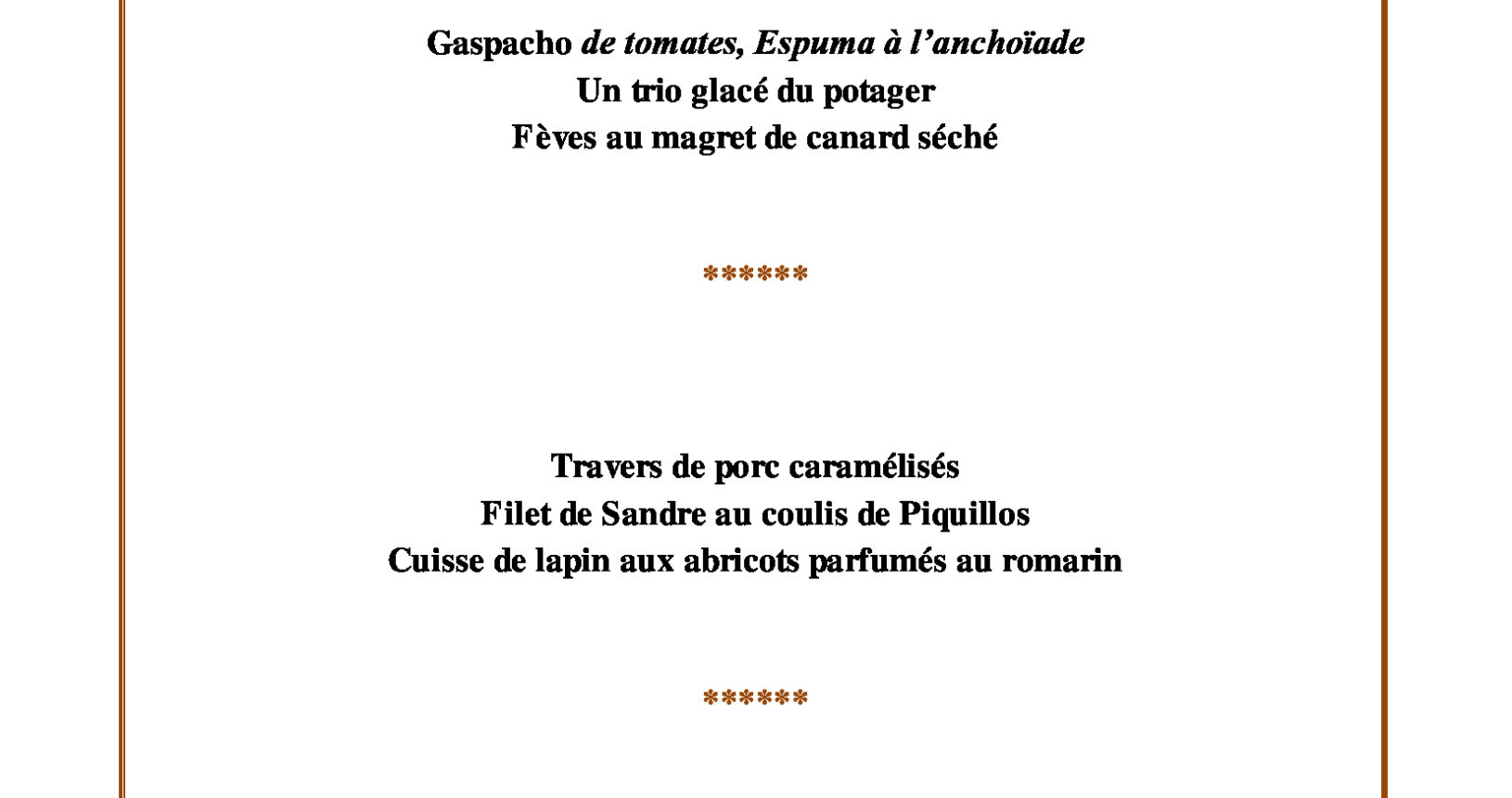 Gaspacho de tomates, Espuma à l'anchoïade
Un trio glacé du potager
Fèves au magret de canard séché

******

Travers de porc caramélisés
Filet de Sandre au coulis de Piquillos
Cuisse de lapin aux abricots parfumés au romarin

******